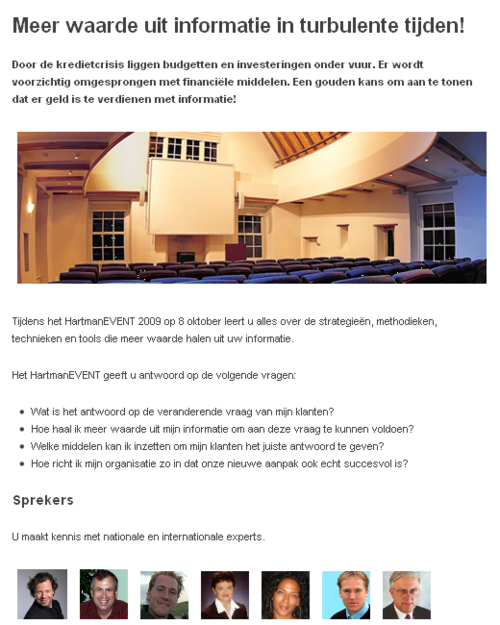 Meer waarde uit informatie in turbulente tijden!

Door de kredietcrisis liggen budgetten en investeringen onder vuur. Er wordt voorzichtig omgesprongen met financiële middelen. Een gouden kans om aan te tonen dat er geld is te verdienen met informatie!

Tijdens het HartmanEVENT 2009 op 8 oktober leert u alles over de strategieën, methodieken, technieken en tools die meer waarde halen uit uw informatie.

Het HartmanEVENT geeft u antwoord op de volgende vragen:

- Wat is het antwoord op de veranderende vraag van mijn klanten?
- Hoe haal ik meer waarde uit mijn informatie om aan deze vraag te kunnen voldoen?
- Welke middelen kan ik inzetten om mijn klanten het juiste antwoord te geven?
- Hoe richt ik mijn organisatie zo in dat onze nieuwe aanpak ook echt succesvol is?

Sprekers

U maakt kennis met nationale en internationale experts.